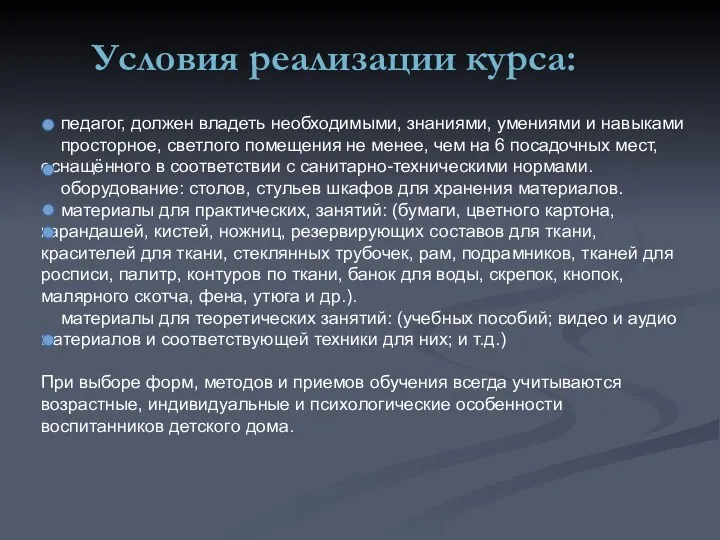 Условия реализации курса:

педагог, должен владеть необходимыми, знаниями, умениями и навыками
просторное, светлого помещения не менее, чем на 6 посадочных мест, оснащённого в соответствии с санитарно-техническими нормами.
оборудование: столов, стульев шкафов для хранения материалов.
материалы для практических, занятий: (бумаги, цветного картона, карандашей, кистей, ножниц, резервирующих составов для ткани, красителей для ткани, стеклянных трубочек, рам, подрамников, тканей для росписи, палитр, контуров по ткани, банок для воды, скрепок, кнопок, малярного скотча, фена, утюга и др.).
материалы для теоретических занятий: (учебных пособий; видео и аудио материалов и соответствующей техники для них; и т.д.)

При выборе форм, методов и приемов обучения всегда учитываются возрастные, индивидуальные и психологические особенности воспитанников детского дома.